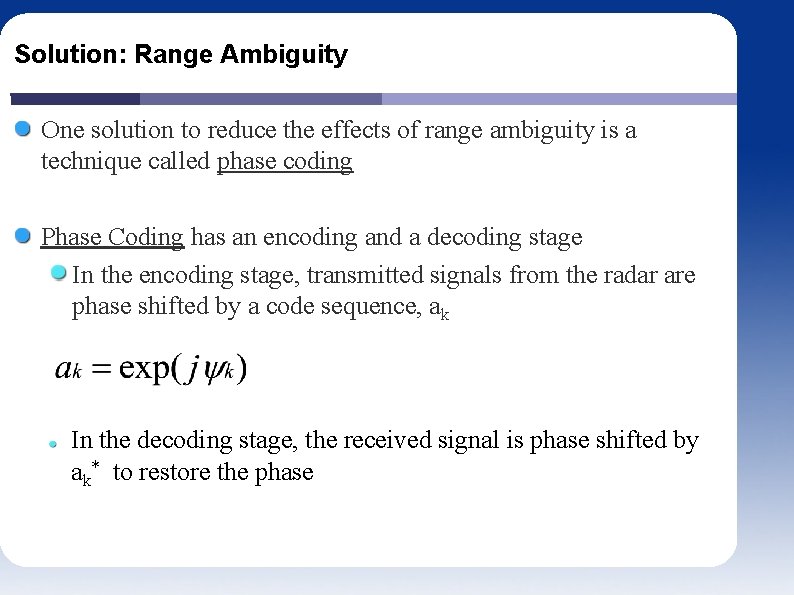 Solution: Range Ambiguity

One solution to reduce the effects of range ambiguity is a technique called phase coding

Phase Coding has an encoding and a decoding stage

In the encoding stage, transmitted signals from the radar are phase shifted by a code sequence, $a_k$

$a_k = \exp(j\psi_k)$

In the decoding stage, the received signal is phase shifted by $a_k^*$ to restore the phase